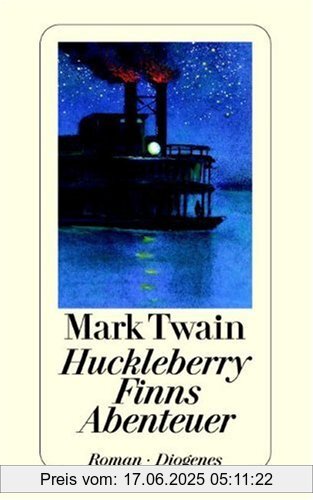 Mark Twain
Huckleberry Finns Abenteuer
Roman · Diogenes

Preis vom: 17.06.2025 05:11:22